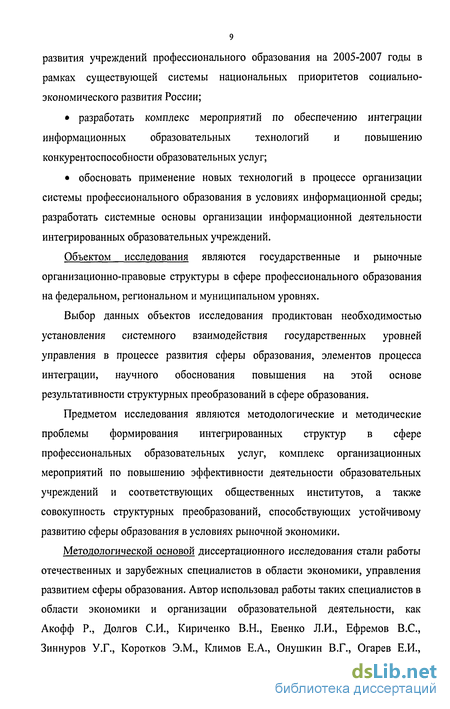 9

развития учреждений профессионального образования на 2005-2007 годы в рамках существующей системы национальных приоритетов социально-экономического развития России;

• разработать комплекс мероприятий по обеспечению интеграции информационных образовательных технологий и повышению конкурентоспособности образовательных услуг;

• обосновать применение новых технологий в процессе организации системы профессионального образования в условиях информационной среды; разработать системные основы организации информационной деятельности интегрированных образовательных учреждений.

Объектом исследования являются государственные и рыночные организационно-правовые структуры в сфере профессионального образования на федеральном, региональном и муниципальном уровнях.

Выбор данных объектов исследования продиктован необходимостью установления системного взаимодействия государственных уровней управления в процессе развития сферы образования, элементов процесса интеграции, научного обоснования повышения на этой основе результативности структурных преобразований в сфере образования.

Предметом исследования являются методологические и методические проблемы формирования интегрированных структур в сфере профессиональных образовательных услуг, комплекс организационных мероприятий по повышению эффективности деятельности образовательных учреждений и соответствующих общественных институтов, а также совокупность структурных преобразований, способствующих устойчивому развитию сферы образования в условиях рыночной экономики.

Методологической основой диссертационного исследования стали работы отечественных и зарубежных специалистов в области экономики, управления развитием сферы образования. Автор использовал работы таких специалистов в области экономики и организации образовательной деятельности, как Акофф Р., Долгов С.И., Кириченко В.Н., Евенко Л.И., Ефремов В.С., Зиннуров У.Г., Коротков Э.М., Климов Е.А., Онушкин В.Г., Огарев Е.И.,

dsLib.net
библиотека диссертаций